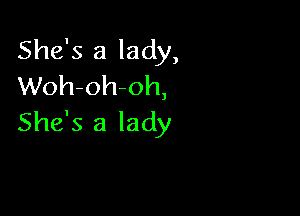 She's a lady,
Woh-oh-oh,
She's a lady